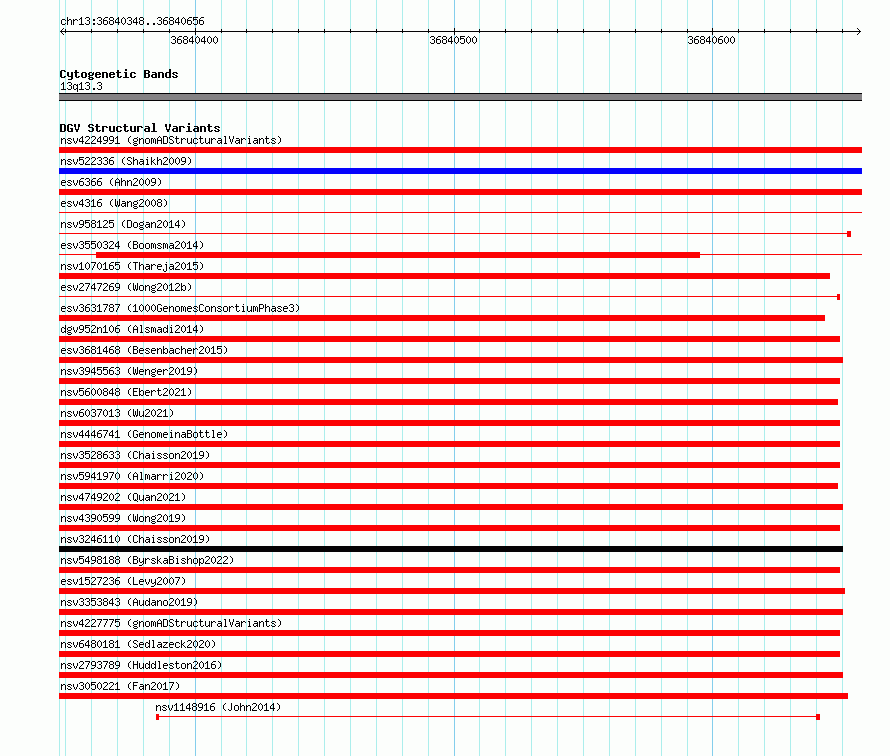 chr13:36840348..36840656
36840400
36840500
36840600

Cytogenetic Bands
13q13.3

DGV Structural Variants
nsv4224991 (gnomADStructuralVariants)
nsv522336 (Shaikh2009)
esv6366 (Ahn2009)
esv4316 (Wang2008)
nsv958125 (Dogan2014)
esv3550324 (Boomsma2014)
nsv1070165 (Thareja2015)
esv2747269 (Wong2012b)
esv3631787 (1000GenomesConsortiumPhase3)
dgv952n106 (Alsmadi2014)
esv3681468 (Besenbacher2015)
nsv3945563 (Wenger2019)
nsv5600848 (Ebert2021)
nsv6037013 (Wu2021)
nsv4446741 (GenomeinaBottle)
nsv3528633 (Chaisson2019)
nsv5941970 (Almarri2020)
nsv4749202 (Quan2021)
nsv4390599 (Wong2019)
nsv3246110 (Chaisson2019)
nsv5498188 (ByrskaBishop2022)
esv1527236 (Levy2007)
nsv3353843 (Audano2019)
nsv4227775 (gnomADStructuralVariants)
nsv6480181 (Sedlazeck2020)
nsv2793789 (Huddleston2016)
nsv3050221 (Fan2017)
nsv1148916 (John2014)